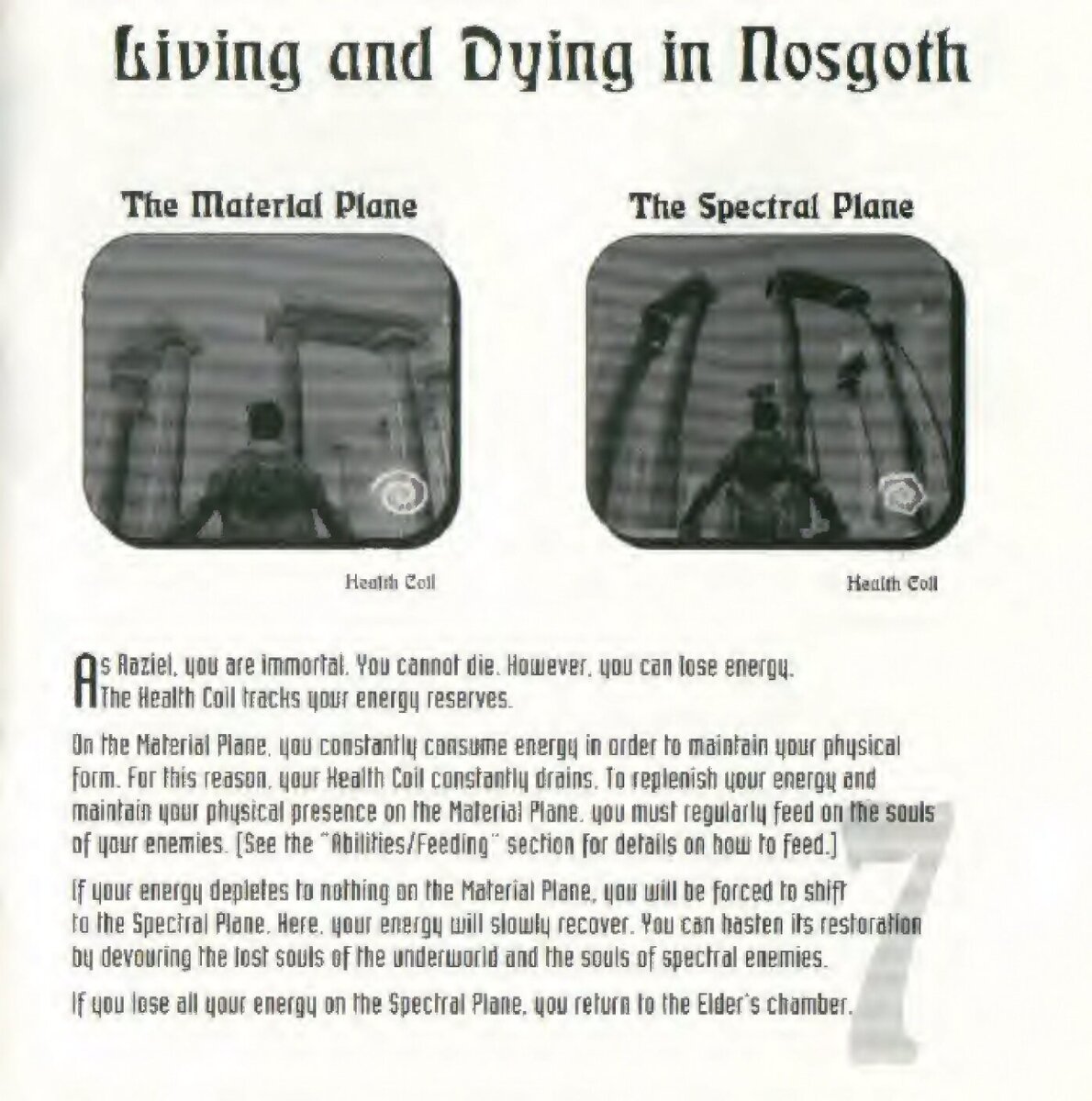 Living and Dying in Nosgoth

The Material Plane

Health Coil

The Spectral Plane

Health Coil

As Raziel, you are immortal. You cannot die. However, you can lose energy. The Health Coil tracks your energy reserves.

On the Material Plane, you constantly consume energy in order to maintain your physical form. For this reason, your Health Coil constantly drains. To replenish your energy and maintain your physical presence on the Material Plane, you must regularly feed on the souls of your enemies. [See the "Abilities/Feeding" section for details on how to feed.]

If your energy depletes to nothing on the Material Plane, you will be forced to shift to the Spectral Plane. Here, your energy will slowly recover. You can hasten its restoration by devouring the lost souls of the underworld and the souls of spectral enemies.

If you lose all your energy on the Spectral Plane, you return to the Elder's chamber.

7